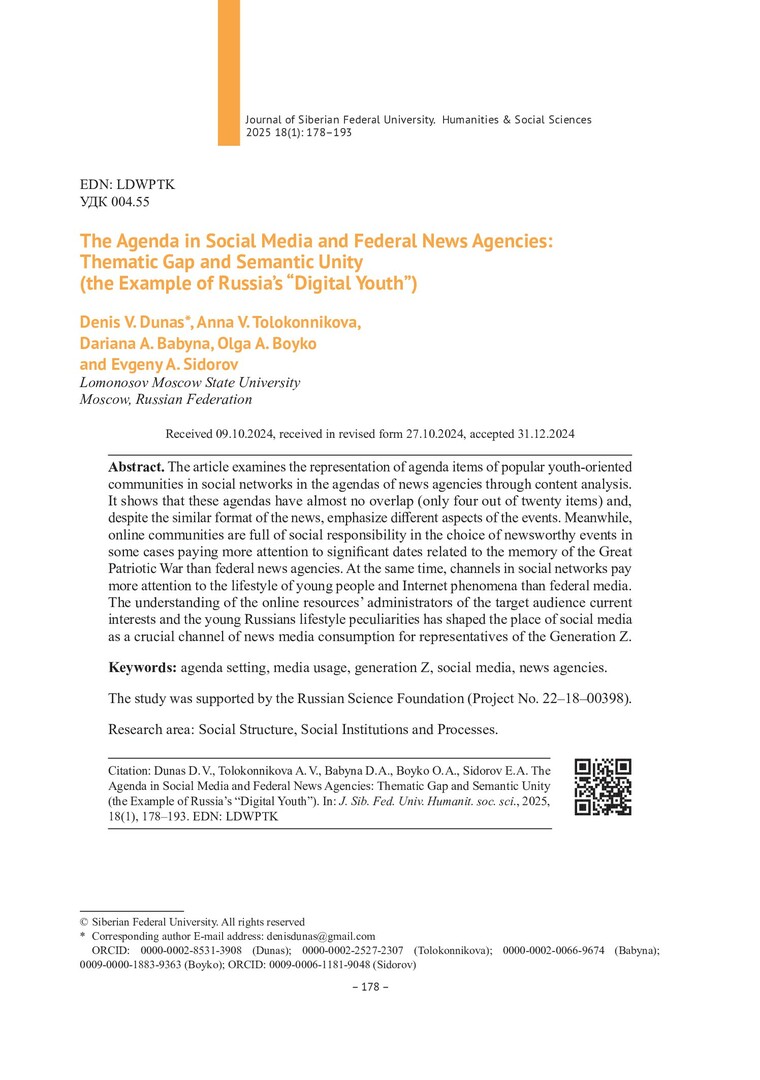 Journal of Siberian Federal University. Humanities & Social Sciences 2025 18(1): 178–193

EDN: LDWPTK
УДК 004.55

The Agenda in Social Media and Federal News Agencies: Thematic Gap and Semantic Unity (the Example of Russia's "Digital Youth")

Denis V. Dunas*, Anna V. Tolokonnikova, Dariana A. Babyna, Olga A. Boyko and Evgeny A. Sidorov
Lomonosov Moscow State University
Moscow, Russian Federation

Received 09.10.2024, received in revised form 27.10.2024, accepted 31.12.2024

Abstract. The article examines the representation of agenda items of popular youth-oriented communities in social networks in the agendas of news agencies through content analysis. It shows that these agendas have almost no overlap (only four out of twenty items) and, despite the similar format of the news, emphasize different aspects of the events. Meanwhile, online communities are full of social responsibility in the choice of newsworthy events in some cases paying more attention to significant dates related to the memory of the Great Patriotic War than federal news agencies. At the same time, channels in social networks pay more attention to the lifestyle of young people and Internet phenomena than federal media. The understanding of the online resources' administrators of the target audience current interests and the young Russians lifestyle peculiarities has shaped the place of social media as a crucial channel of news media consumption for representatives of the Generation Z.

Keywords: agenda setting, media usage, generation Z, social media, news agencies.

The study was supported by the Russian Science Foundation (Project No. 22–18–00398).

Research area: Social Structure, Social Institutions and Processes.

Citation: Dunas D. V., Tolokonnikova A. V., Babyna D.A., Boyko O.A., Sidorov E.A. The Agenda in Social Media and Federal News Agencies: Thematic Gap and Semantic Unity (the Example of Russia's "Digital Youth"). In: J. Sib. Fed. Univ. Humanit. soc. sci., 2025, 18(1), 178–193. EDN: LDWPTK

© Siberian Federal University. All rights reserved
* Corresponding author E-mail address: denisdunas@gmail.com
ORCID: 0000-0002-8531-3908 (Dunas); 0000-0002-2527-2307 (Tolokonnikova); 0000-0002-0066-9674 (Babyna); 0009-0000-1883-9363 (Boyko); ORCID: 0009-0006-1181-9048 (Sidorov)

– 178 –